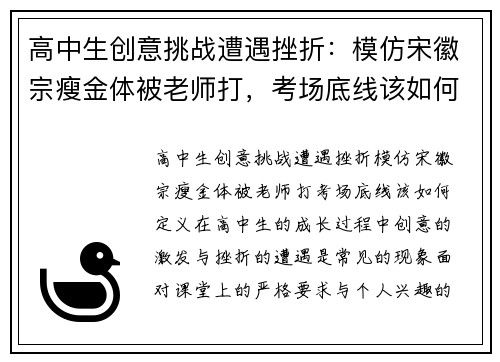 高中生创意挑战遭遇挫折：模仿宋徽宗瘦金体被老师打，考场底线该如何

高中生创意挑战遭遇挫折模仿宋徽宗瘦金体被老师打考场底线该如何定义在高中生的成长过程中创意的激发与挫折的遭遇是常见的现象面对课堂上的严格要求与个人兴趣的